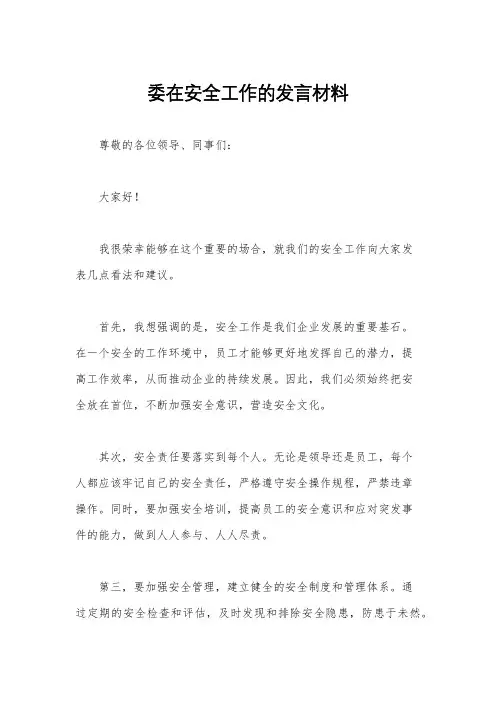 委在安全工作的发言材料

尊敬的各位领导、同事们：

大家好！

我很荣幸能够在这个重要的场合，就我们的安全工作向大家发表几点看法和建议。

首先，我想强调的是，安全工作是我们企业发展的重要基石。在一个安全的工作环境中，员工才能够更好地发挥自己的潜力，提高工作效率，从而推动企业的持续发展。因此，我们必须始终把安全放在首位，不断加强安全意识，营造安全文化。

其次，安全责任要落实到每个人。无论是领导还是员工，每个人都应该牢记自己的安全责任，严格遵守安全操作规程，严禁违章操作。同时，要加强安全培训，提高员工的安全意识和应对突发事件的能力，做到人人参与、人人尽责。

第三，要加强安全管理，建立健全的安全制度和管理体系。通过定期的安全检查和评估，及时发现和排除安全隐患，防患于未然。